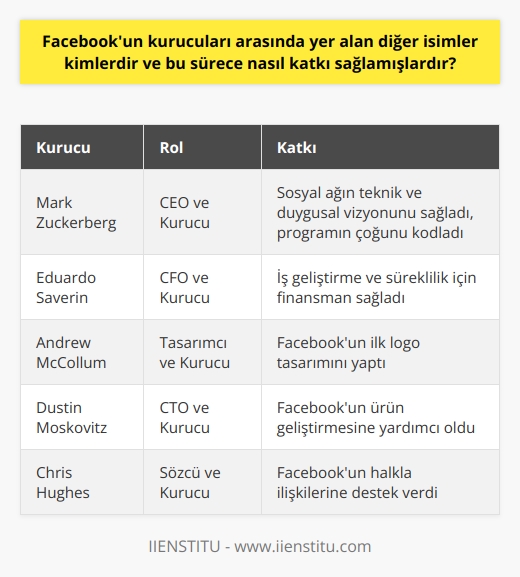 Facebook'un kurucuları arasında yer alan diğer isimler kimlerdir ve bu sürece nasıl katkı sağlamışlardır?

| Kurucu | Rol | Katkı |
|---|---|---|
| Mark Zuckerberg | CEO ve Kurucu | Sosyal ağın teknik ve duygusal vizyonunu sağladı, programın çoğunu kodladı |
| Eduardo Saverin | CFO ve Kurucu | İş geliştirme ve süreklilik için finansman sağladı |
| Andrew McCollum | Tasarımcı ve Kurucu | Facebook'un ilk logo tasarımını yaptı |
| Dustin Moskovitz | CTO ve Kurucu | Facebook'un ürün geliştirmesine yardımcı oldu |
| Chris Hughes | Sözcü ve Kurucu | Facebook'un halkla ilişkilerine destek verdi |

IIENSTITU - www.iienstitu.com